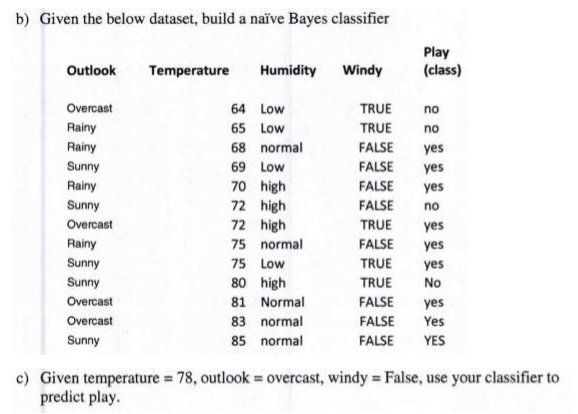 b) Given the below dataset, build a naïve Bayes classifier

| Outlook | Temperature | Humidity | Windy | Play (class) |
|---|---|---|---|---|
| Overcast | 64 | Low | TRUE | no |
| Rainy | 65 | Low | TRUE | no |
| Rainy | 68 | normal | FALSE | yes |
| Sunny | 69 | Low | FALSE | yes |
| Rainy | 70 | high | FALSE | yes |
| Sunny | 72 | high | FALSE | no |
| Overcast | 72 | high | TRUE | yes |
| Rainy | 75 | normal | FALSE | yes |
| Sunny | 75 | Low | TRUE | yes |
| Sunny | 80 | high | TRUE | No |
| Overcast | 81 | Normal | FALSE | yes |
| Overcast | 83 | normal | FALSE | Yes |
| Sunny | 85 | normal | FALSE | YES |

c) Given temperature = 78, outlook = overcast, windy = False, use your classifier to predict play.